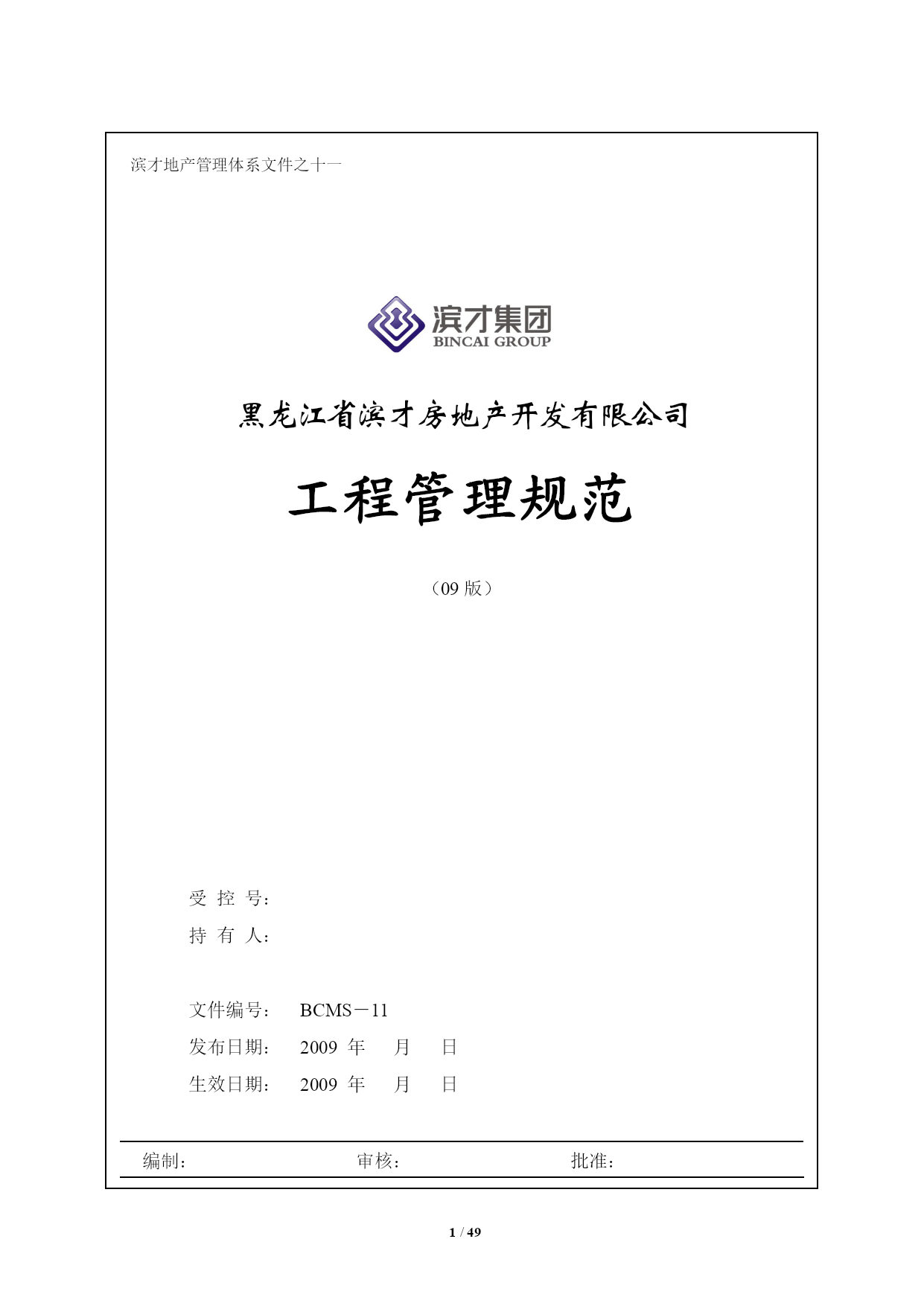 滨才地产管理体系文件之十一

滨才集团
BINCAI GROUP

黑龙江省滨才房地产开发有限公司

工程管理规范

（09 版）

受 控 号：
持 有 人：

文件编号： BCMS－11
发布日期： 2009 年 月 日
生效日期： 2009 年 月 日

编制： 审核： 批准：

1 / 49